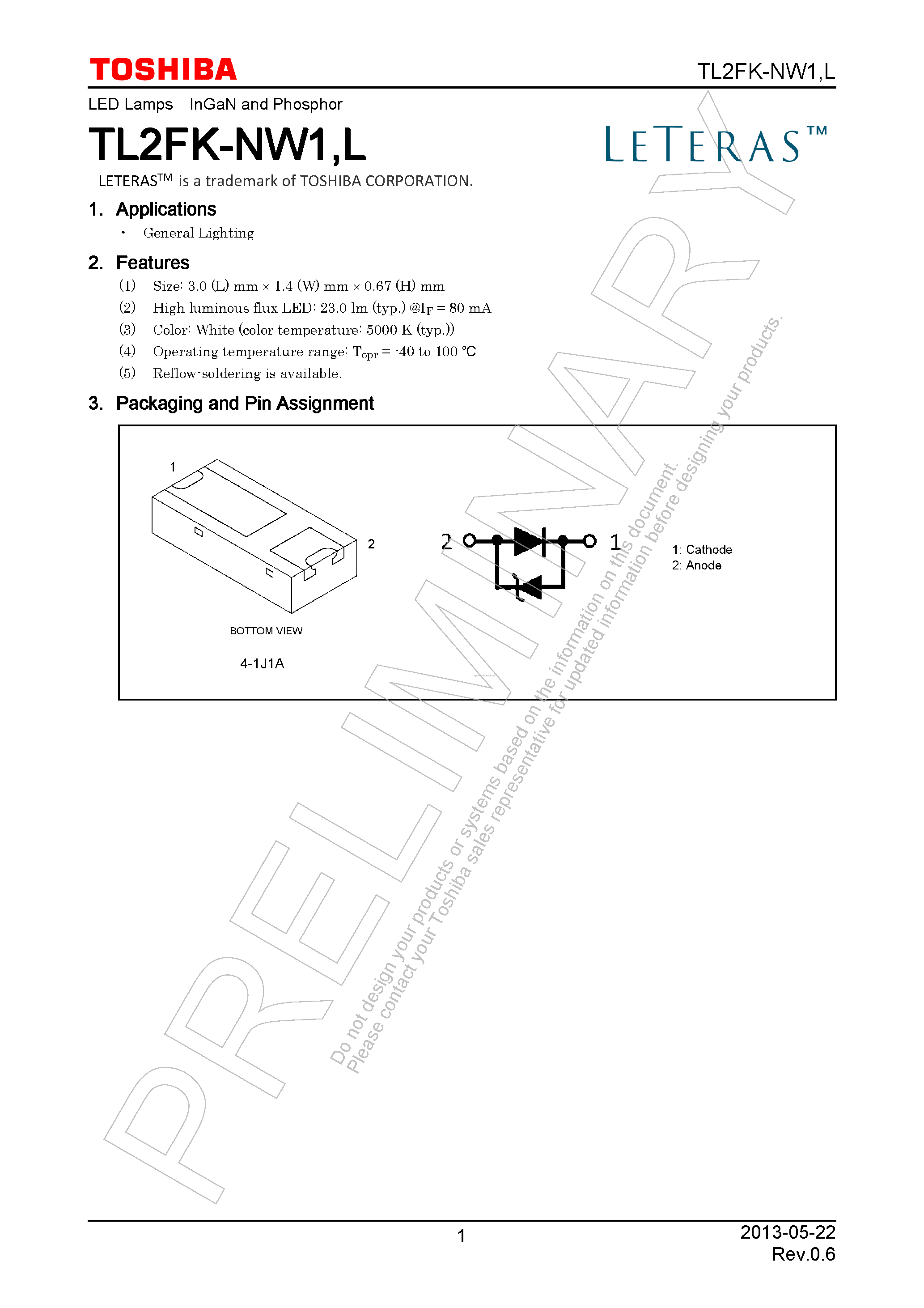 TOSHIBA

TL2FK-NW1,L

LED Lamps InGaN and Phosphor

TL2FK-NW1,L

LETERAS™

LETERAS$^{TM}$ is a trademark of TOSHIBA CORPORATION.

1. Applications

• General Lighting

2. Features

(1) Size: 3.0 (L) mm × 1.4 (W) mm × 0.67 (H) mm

(2) High luminous flux LED: 23.0 lm (typ.) @$I_F$ = 80 mA

(3) Color: White (color temperature: 5000 K (typ.))

(4) Operating temperature range: $T_{opr}$ = -40 to 100 °C

(5) Reflow-soldering is available.

3. Packaging and Pin Assignment

1

2

BOTTOM VIEW

4-1J1A

2

1

1: Cathode
2: Anode

PRELIMINARY

Do not design your products or systems based on the information on this document.
Please contact your Toshiba sales representative for updated information before designing your products.

1

2013-05-22
Rev.0.6